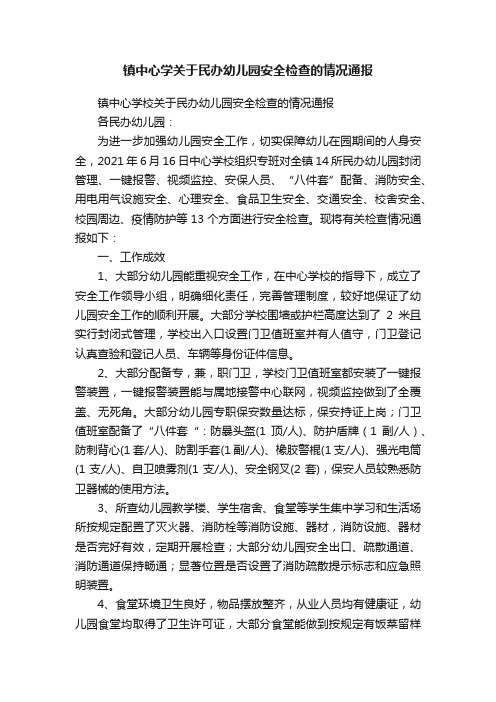 镇中心学关于民办幼儿园安全检查的情况通报

镇中心学校关于民办幼儿园安全检查的情况通报

各民办幼儿园：

为进一步加强幼儿园安全工作，切实保障幼儿在园期间的人身安全，2021 年 6 月 16 日中心学校组织专班对全镇 14 所民办幼儿园封闭管理、一键报警、视频监控、安保人员、“八件套”配备、消防安全、用电用气设施安全、心理安全、食品卫生安全、交通安全、校舍安全、校园周边、疫情防护等 13 个方面进行安全检查。现将有关检查情况通报如下：

一、工作成效

1、大部分幼儿园能重视安全工作，在中心学校的指导下，成立了安全工作领导小组，明确细化责任，完善管理制度，较好地保证了幼儿园安全工作的顺利开展。大部分学校围墙或护栏高度达到了 2 米且实行封闭式管理，学校出入口设置门卫值班室并有人值守，门卫登记认真查验和登记人员、车辆等身份证件信息。

2、大部分配备专，兼，职门卫，学校门卫值班室都安装了一键报警装置，一键报警装置能与属地接警中心联网，视频监控做到了全覆盖、无死角。大部分幼儿园专职保安数量达标，保安持证上岗；门卫值班室配备了“八件套“：防暴头盔(1 顶/人)、防护盾牌（1 副/人）、防刺背心(1 套/人)、防割手套(1 副/人)、橡胶警棍(1 支/人)、强光电筒(1 支/人)、自卫喷雾剂(1 支/人)、安全钢叉(2 套)，保安人员较熟悉防卫器械的使用方法。

3、所查幼儿园教学楼、学生宿舍、食堂等学生集中学习和生活场所按规定配置了灭火器、消防栓等消防设施、器材，消防设施、器材是否完好有效，定期开展检查；大部分幼儿园安全出口、疏散通道、消防通道保持畅通；显著位置是否设置了消防疏散提示标志和应急照明装置。

4、食堂环境卫生良好，物品摆放整齐，从业人员均有健康证，幼儿园食堂均取得了卫生许可证，大部分食堂能做到按规定有饭菜留样